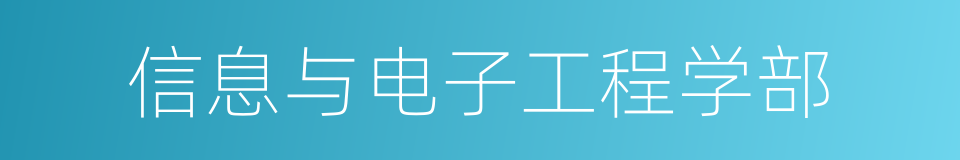 信息与电子工程学部